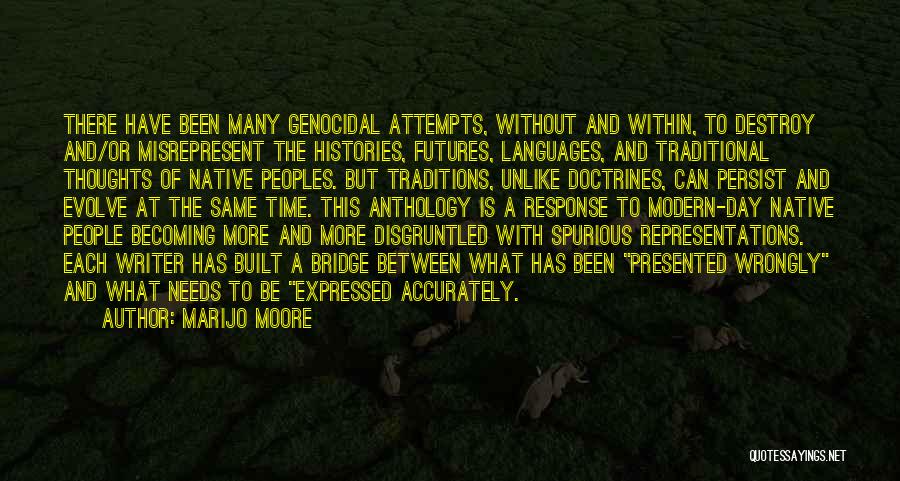 THERE HAVE BEEN MANY GENOCIDAL ATTEMPTS, WITHOUT AND WITHIN, TO DESTROY AND/OR MISREPRESENT THE HISTORIES, FUTURES, LANGUAGES, AND TRADITIONAL THOUGHTS OF NATIVE PEOPLES. BUT TRADITIONS, UNLIKE DOCTRINES, CAN PERSIST AND EVOLVE AT THE SAME TIME. THIS ANTHOLOGY IS A RESPONSE TO MODERN-DAY NATIVE PEOPLE BECOMING MORE AND MORE DISGRUNTLED WITH SPURIOUS REPRESENTATIONS. EACH WRITER HAS BUILT A BRIDGE BETWEEN WHAT HAS BEEN "PRESENTED WRONGLY" AND WHAT NEEDS TO BE "EXPRESSED ACCURATELY.

AUTHOR: MARIJO MOORE

QUOTESSAYINGS.NET